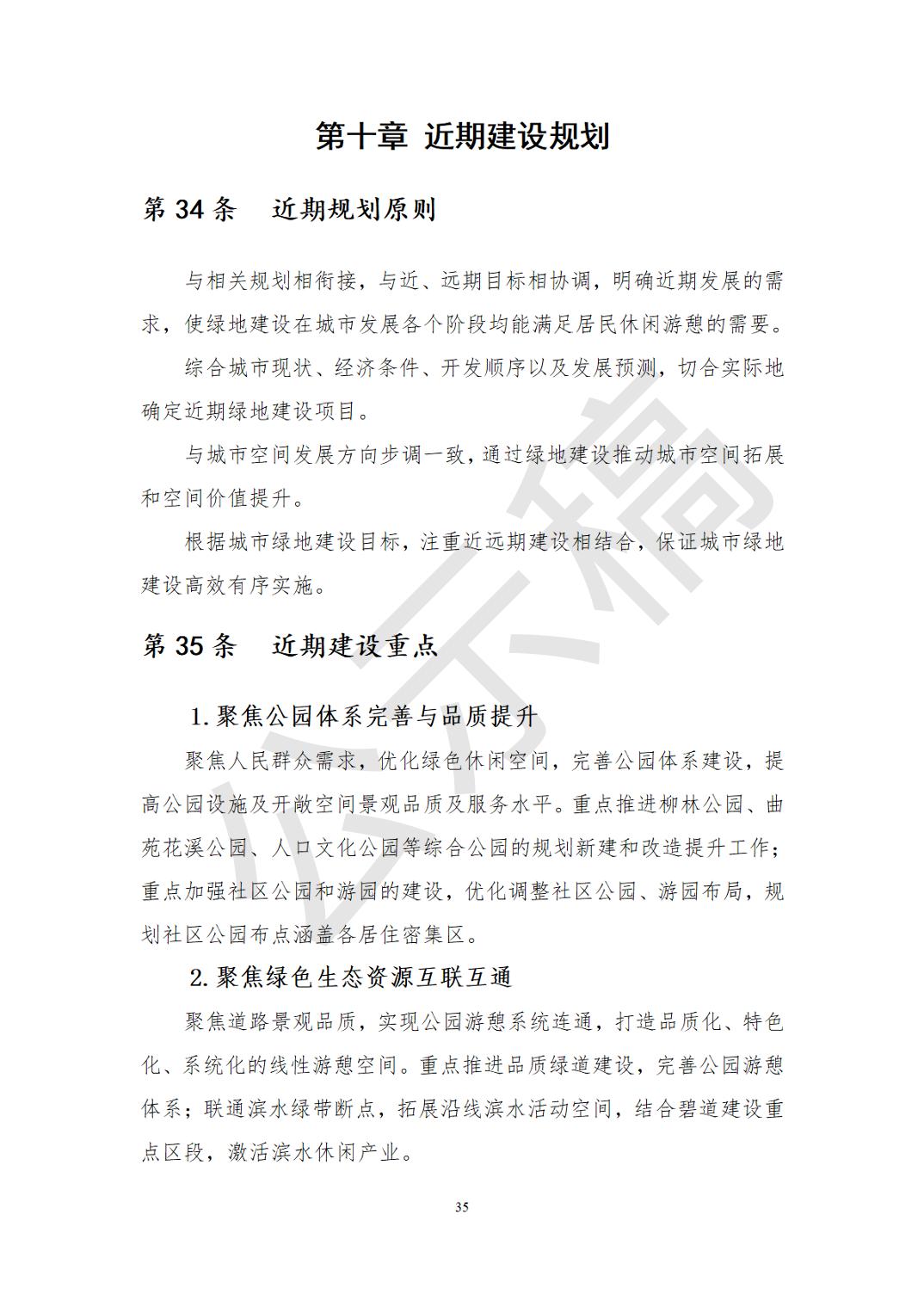 第十章 近期建设规划

第34条 近期规划原则

与相关规划相衔接，与近、远期目标相协调，明确近期发展的需求，使绿地建设在城市发展各个阶段均能满足居民休闲游憩的需要。

综合城市现状、经济条件、开发顺序以及发展预测，切合实际地确定近期绿地建设项目。

与城市空间发展方向步调一致，通过绿地建设推动城市空间拓展和空间价值提升。

根据城市绿地建设目标，注重近远期建设相结合，保证城市绿地建设高效有序实施。

第35条 近期建设重点

1.聚焦公园体系完善与品质提升

聚焦人民群众需求，优化绿色休闲空间，完善公园体系建设，提高公园设施及开敞空间景观品质及服务水平。重点推进柳林公园、曲苑花溪公园、人口文化公园等综合公园的规划新建和改造提升工作；重点加强社区公园和游园的建设，优化调整社区公园、游园布局，规划社区公园布点涵盖各居住密集区。

2.聚焦绿色生态资源互联互通

聚焦道路景观品质，实现公园游憩系统连通，打造品质化、特色化、系统化的线性游憩空间。重点推进品质绿道建设，完善公园游憩体系；联通滨水绿带断点，拓展沿线滨水活动空间，结合碧道建设重点区段，激活滨水休闲产业。

35

公示稿